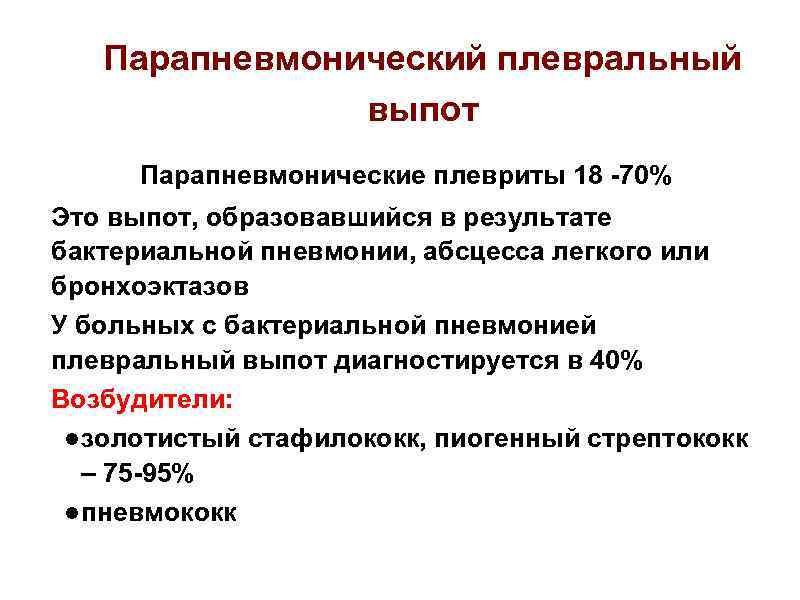 Парапневмонический плевральный выпот

Парапневмонические плевриты 18 -70%

Это выпот, образовавшийся в результате бактериальной пневмонии, абсцесса легкого или бронхоэктазов

У больных с бактериальной пневмонией плевральный выпот диагностируется в 40%

Возбудители:

●золотистый стафилококк, пиогенный стрептококк – 75-95%

●пневмококк